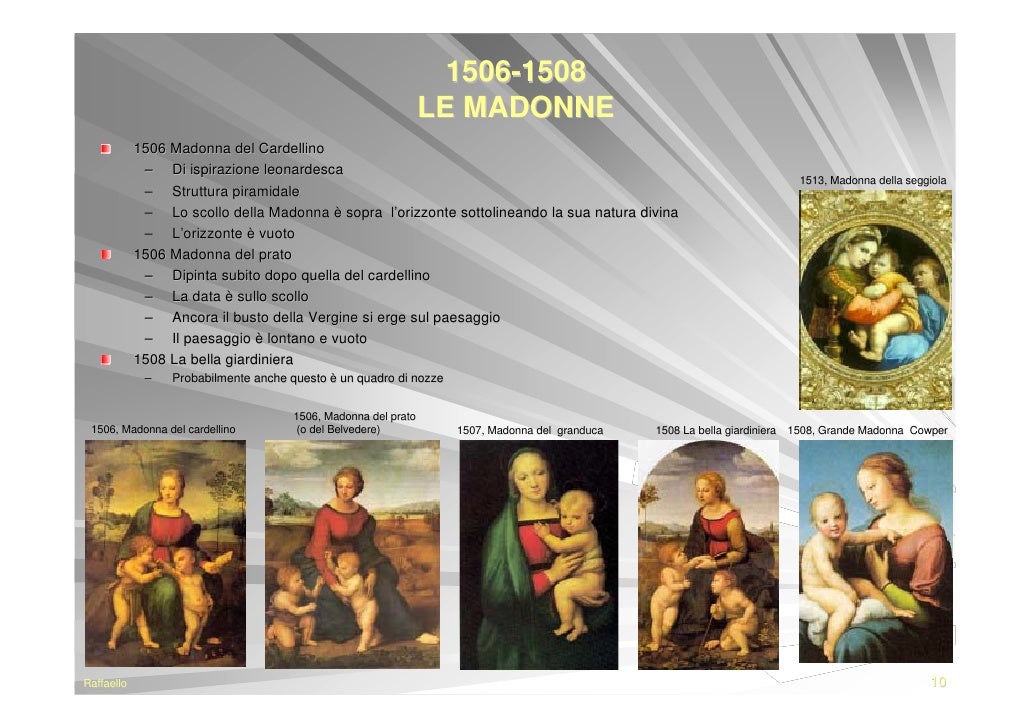 1506-1508
LE MADONNE

1506 Madonna del Cardellino
– Di ispirazione leonardesca
– Struttura piramidale
– Lo scollo della Madonna è sopra l'orizzonte sottolineando la sua natura divina
– L'orizzonte è vuoto
1506 Madonna del prato
– Dipinta subito dopo quella del cardellino
– La data è sullo scollo
– Ancora il busto della Vergine si erge sul paesaggio
– Il paesaggio è lontano e vuoto
1508 La bella giardiniera
– Probabilmente anche questo è un quadro di nozze

1513, Madonna della seggiola

1506, Madonna del cardellino

1506, Madonna del prato (o del Belvedere)

1507, Madonna del granduca

1508 La bella giardiniera

1508, Grande Madonna Cowper

Raffaello

10